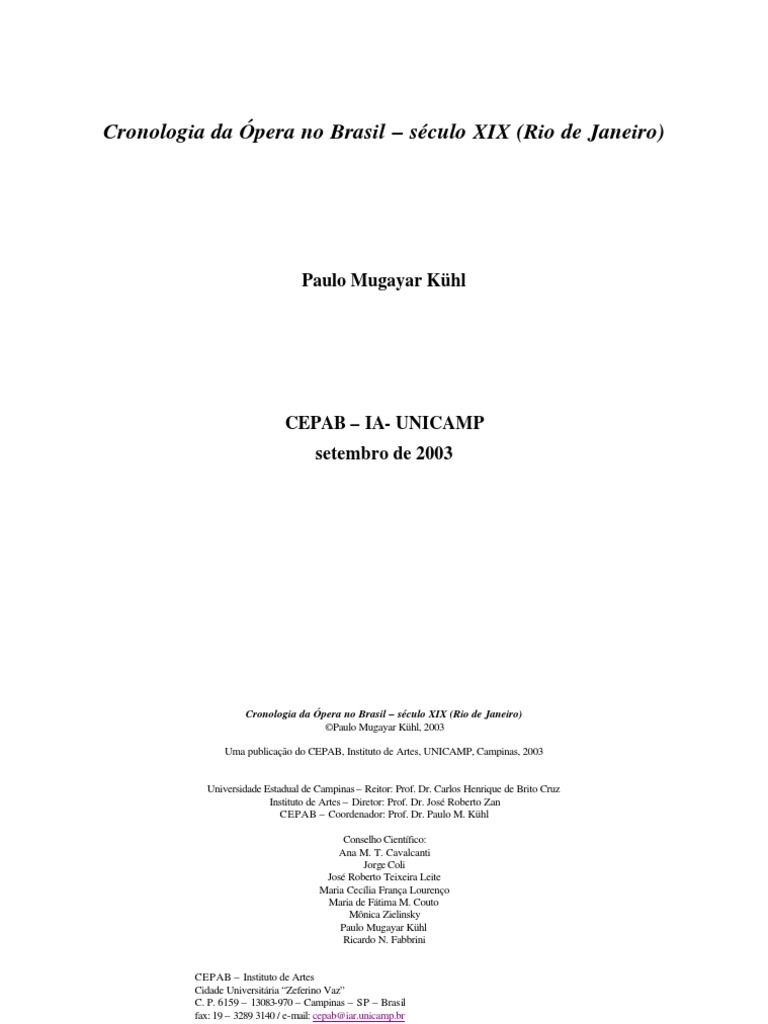 Cronologia da Ópera no Brasil – século XIX (Rio de Janeiro)

Paulo Mugayar Kühl

CEPAB – IA- UNICAMP
setembro de 2003

Cronologia da Ópera no Brasil – século XIX (Rio de Janeiro)
©Paulo Mugayar Kühl, 2003

Uma publicação do CEPAB, Instituto de Artes, UNICAMP, Campinas, 2003

Universidade Estadual de Campinas – Reitor: Prof. Dr. Carlos Henrique de Brito Cruz
Instituto de Artes – Diretor: Prof. Dr. José Roberto Zan
CEPAB – Coordenador: Prof. Dr. Paulo M. Kühl

Conselho Científico:
Ana M. T. Cavalcanti
Jorge Coli
José Roberto Teixeira Leite
Maria Cecília França Lourenço
Maria de Fátima M. Couto
Mônica Zielinsky
Paulo Mugayar Kühl
Ricardo N. Fabbrini

CEPAB – Instituto de Artes
Cidade Universitária "Zeferino Vaz"
C. P. 6159 – 13083-970 – Campinas – SP – Brasil
fax: 19 – 3289 3140 / e-mail: cepab@iar.unicamp.br